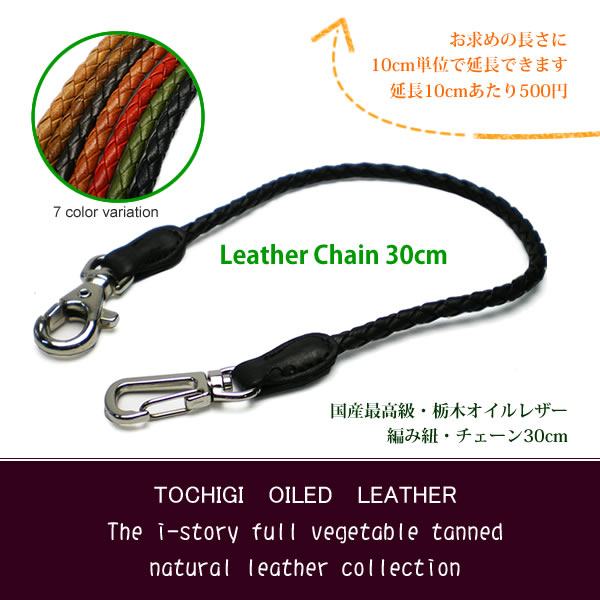 お求めの長さに
10cm単位で延長できます
延長10cmあたり500円

7 color variation

Leather Chain 30cm

国産最高級・栃木オイルレザー
編み紐・チェーン30cm

TOCHIGI OILED LEATHER
The i-story full vegetable tanned
natural leather collection